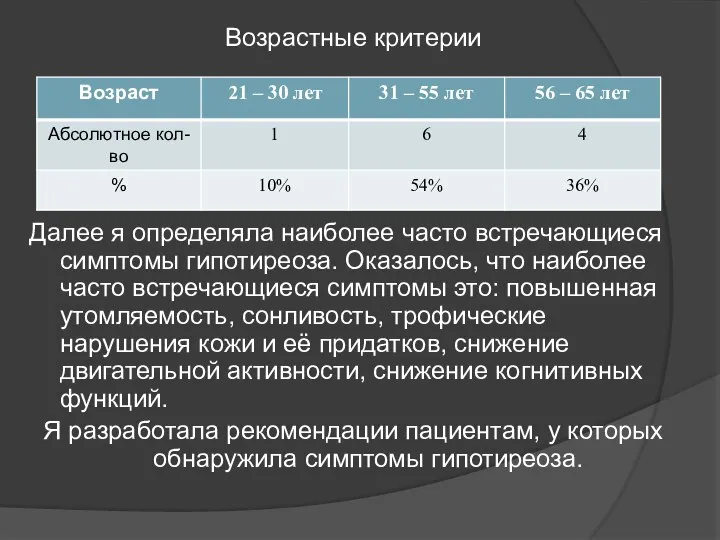 Возрастные критерии

| Возраст | 21 – 30 лет | 31 – 55 лет | 56 – 65 лет |
|---|---|---|---|
| Абсолютное кол-во | 1 | 6 | 4 |
| % | 10% | 54% | 36% |

Далее я определяла наиболее часто встречающиеся симптомы гипотиреоза. Оказалось, что наиболее часто встречающиеся симптомы это: повышенная утомляемость, сонливость, трофические нарушения кожи и её придатков, снижение двигательной активности, снижение когнитивных функций.

Я разработала рекомендации пациентам, у которых обнаружила симптомы гипотиреоза.